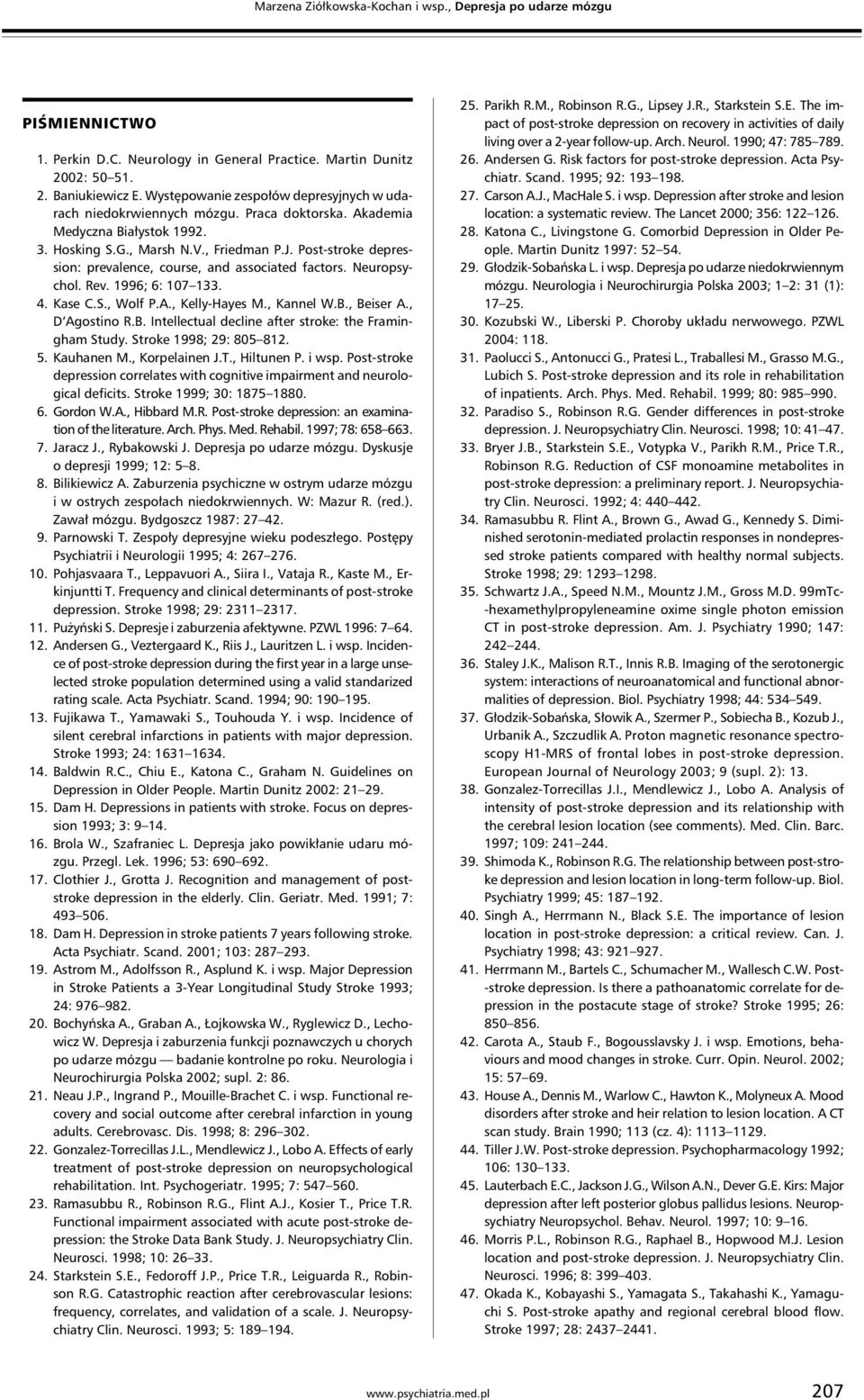 Marzena Ziółkowska-Kochan i wsp., Depresja po udarze mózgu

PIŚMIENNICTWO

1. Perkin D.C. Neurology in General Practice. Martin Dunitz 2002: 50–51.
2. Baniukiewicz E. Występowanie zespołów depresyjnych w udarach niedokrwiennych mózgu. Praca doktorska. Akademia Medyczna Białystok 1992.
3. Hosking S.G., Marsh N.V., Friedman P.J. Post-stroke depression: prevalence, course, and associated factors. Neuropsychol. Rev. 1996; 6: 107–133.
4. Kase C.S., Wolf P.A., Kelly-Hayes M., Kannel W.B., Beiser A., D'Agostino R.B. Intellectual decline after stroke: the Framingham Study. Stroke 1998; 29: 805–812.
5. Kauhanen M., Korpelainen J.T., Hiltunen P. i wsp. Post-stroke depression correlates with cognitive impairment and neurological deficits. Stroke 1999; 30: 1875–1880.
6. Gordon W.A., Hibbard M.R. Post-stroke depression: an examination of the literature. Arch. Phys. Med. Rehabil. 1997; 78: 658–663.
7. Jaracz J., Rybakowski J. Depresja po udarze mózgu. Dyskusje o depresji 1999; 12: 5–8.
8. Bilikiewicz A. Zaburzenia psychiczne w ostrym udarze mózgu i w ostrych zespołach niedokrwiennych. W: Mazur R. (red.). Zawał mózgu. Bydgoszcz 1987: 27–42.
9. Parnowski T. Zespoły depresyjne wieku podeszłego. Postępy Psychiatrii i Neurologii 1995; 4: 267–276.
10. Pohjasvaara T., Leppavuori A., Siira I., Vataja R., Kaste M., Erkinjuntti T. Frequency and clinical determinants of post-stroke depression. Stroke 1998; 29: 2311–2317.
11. Pużyński S. Depresje i zaburzenia afektywne. PZWL 1996: 7–64.
12. Andersen G., Veztergaard K., Riis J., Lauritzen L. i wsp. Incidence of post-stroke depression during the first year in a large unselected stroke population determined using a valid standarized rating scale. Acta Psychiatr. Scand. 1994; 90: 190–195.
13. Fujikawa T., Yamawaki S., Touhouda Y. i wsp. Incidence of silent cerebral infarctions in patients with major depression. Stroke 1993; 24: 1631–1634.
14. Baldwin R.C., Chiu E., Katona C., Graham N. Guidelines on Depression in Older People. Martin Dunitz 2002: 21–29.
15. Dam H. Depressions in patients with stroke. Focus on depression 1993; 3: 9–14.
16. Brola W., Szafraniec L. Depresja jako powikłanie udaru mózgu. Przegl. Lek. 1996; 53: 690–692.
17. Clothier J., Grotta J. Recognition and management of poststroke depression in the elderly. Clin. Geriatr. Med. 1991; 7: 493–506.
18. Dam H. Depression in stroke patients 7 years following stroke. Acta Psychiatr. Scand. 2001; 103: 287–293.
19. Astrom M., Adolfsson R., Asplund K. i wsp. Major Depression in Stroke Patients a 3-Year Longitudinal Study Stroke 1993; 24: 976–982.
20. Bochyńska A., Graban A., Łojkowska W., Ryglewicz D., Lechowicz W. Depresja i zaburzenia funkcji poznawczych u chorych po udarze mózgu — badanie kontrolne po roku. Neurologia i Neurochirurgia Polska 2002; supl. 2: 86.
21. Neau J.P., Ingrand P., Mouille-Brachet C. i wsp. Functional recovery and social outcome after cerebral infarction in young adults. Cerebrovasc. Dis. 1998; 8: 296–302.
22. Gonzalez-Torrecillas J.L., Mendlewicz J., Lobo A. Effects of early treatment of post-stroke depression on neuropsychological rehabilitation. Int. Psychogeriatr. 1995; 7: 547–560.
23. Ramasubbu R., Robinson R.G., Flint A.J., Kosier T., Price T.R. Functional impairment associated with acute post-stroke depression: the Stroke Data Bank Study. J. Neuropsychiatry Clin. Neurosci. 1998; 10: 26–33.
24. Starkstein S.E., Fedoroff J.P., Price T.R., Leiguarda R., Robinson R.G. Catastrophic reaction after cerebrovascular lesions: frequency, correlates, and validation of a scale. J. Neuropsychiatry Clin. Neurosci. 1993; 5: 189–194.
25. Parikh R.M., Robinson R.G., Lipsey J.R., Starkstein S.E. The impact of post-stroke depression on recovery in activities of daily living over a 2-year follow-up. Arch. Neurol. 1990; 47: 785–789.
26. Andersen G. Risk factors for post-stroke depression. Acta Psychiatr. Scand. 1995; 92: 193–198.
27. Carson A.J., MacHale S. i wsp. Depression after stroke and lesion location: a systematic review. The Lancet 2000; 356: 122–126.
28. Katona C., Livingstone G. Comorbid Depression in Older People. Martin Dunitz 1997: 52–54.
29. Głodzik-Sobańska L. i wsp. Depresja po udarze niedokrwiennym mózgu. Neurologia i Neurochirurgia Polska 2003; 1–2: 31 (1): 17–25.
30. Kozubski W., Liberski P. Choroby układu nerwowego. PZWL 2004: 118.
31. Paolucci S., Antonucci G., Pratesi L., Traballesi M., Grasso M.G., Lubich S. Post-stroke depression and its role in rehabilitation of inpatients. Arch. Phys. Med. Rehabil. 1999; 80: 985–990.
32. Paradiso S., Robinson R.G. Gender differences in post-stroke depression. J. Neuropsychiatry Clin. Neurosci. 1998; 10: 41–47.
33. Bryer J.B., Starkstein S.E., Votypka V., Parikh R.M., Price T.R., Robinson R.G. Reduction of CSF monoamine metabolites in post-stroke depression: a preliminary report. J. Neuropsychiatry Clin. Neurosci. 1992; 4: 440–442.
34. Ramasubbu R. Flint A., Brown G., Awad G., Kennedy S. Diminished serotonin-mediated prolactin responses in nondepressed stroke patients compared with healthy normal subjects. Stroke 1998; 29: 1293–1298.
35. Schwartz J.A., Speed N.M., Mountz J.M., Gross M.D. 99mTc-hexamethylpropyleneamine oxime single photon emission CT in post-stroke depression. Am. J. Psychiatry 1990; 147: 242–244.
36. Staley J.K., Malison R.T., Innis R.B. Imaging of the serotonergic system: interactions of neuroanatomical and functional abnormalities of depression. Biol. Psychiatry 1998; 44: 534–549.
37. Głodzik-Sobańska, Słowik A., Szermer P., Sobiecha B., Kozub J., Urbanik A., Szczudlik A. Proton magnetic resonance spectroscopy H1-MRS of frontal lobes in post-stroke depression. European Journal of Neurology 2003; 9 (supl. 2): 13.
38. Gonzalez-Torrecillas J.I., Mendlewicz J., Lobo A. Analysis of intensity of post-stroke depression and its relationship with the cerebral lesion location (see comments). Med. Clin. Barc. 1997; 109: 241–244.
39. Shimoda K., Robinson R.G. The relationship between post-stroke depression and lesion location in long-term follow-up. Biol. Psychiatry 1999; 45: 187–192.
40. Singh A., Herrmann N., Black S.E. The importance of lesion location in post-stroke depression: a critical review. Can. J. Psychiatry 1998; 43: 921–927.
41. Herrmann M., Bartels C., Schumacher M., Wallesch C.W. Post-stroke depression. Is there a pathoanatomic correlate for depression in the postacute stage of stroke? Stroke 1995; 26: 850–856.
42. Carota A., Staub F., Bogousslavsky J. i wsp. Emotions, behaviours and mood changes in stroke. Curr. Opin. Neurol. 2002; 15: 57–69.
43. House A., Dennis M., Warlow C., Hawton K., Molyneux A. Mood disorders after stroke and heir relation to lesion location. A CT scan study. Brain 1990; 113 (cz. 4): 1113–1129.
44. Tiller J.W. Post-stroke depression. Psychopharmacology 1992; 106: 130–133.
45. Lauterbach E.C., Jackson J.G., Wilson A.N., Dever G.E. Kirs: Major depression after left posterior globus pallidus lesions. Neuropsychiatry Neuropsychol. Behav. Neurol. 1997; 10: 9–16.
46. Morris P.L., Robinson R.G., Raphael B., Hopwood M.J. Lesion location and post-stroke depression. J. Neuropsychiatry Clin. Neurosci. 1996; 8: 399–403.
47. Okada K., Kobayashi S., Yamagata S., Takahashi K., Yamaguchi S. Post-stroke apathy and regional cerebral blood flow. Stroke 1997; 28: 2437–2441.

www.psychiatria.med.pl 207